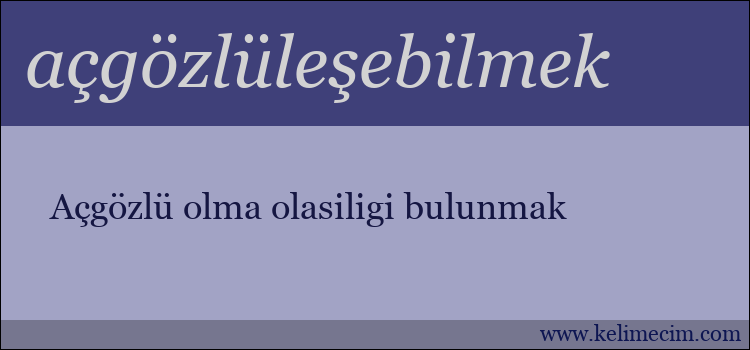 açgözlüleşebilmek

Açgözlü olma olasiligi bulunmak

www.kelimecim.com